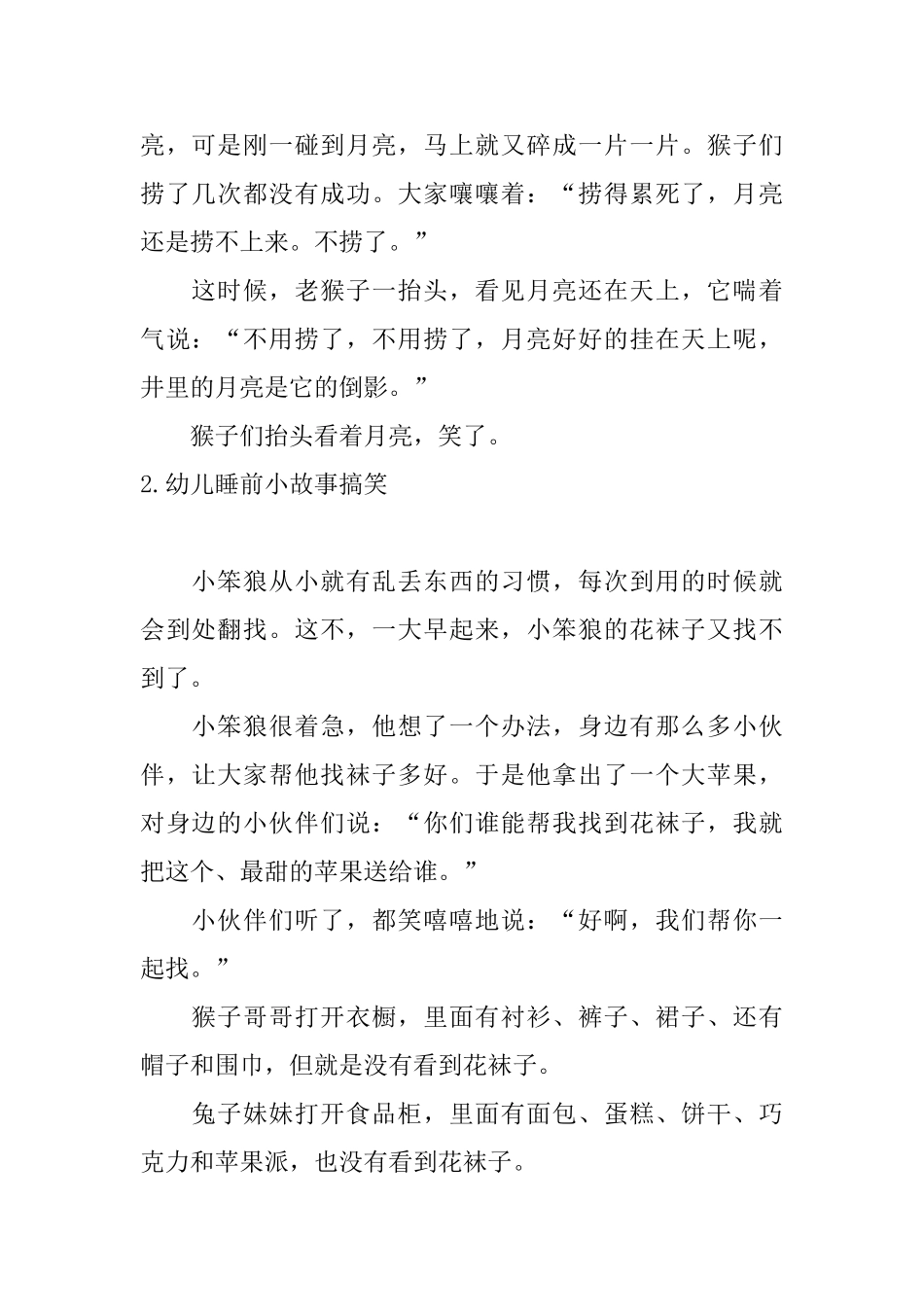 亮，可是刚一碰到月亮，马上就又碎成一片一片。猴子们捞了几次都没有成功。大家嚷嚷着：“捞得累死了，月亮还是捞不上来。不捞了。”

这时候，老猴子一抬头，看见月亮还在天上，它喘着气说：“不用捞了，不用捞了，月亮好好的挂在天上呢，井里的月亮是它的倒影。”

猴子们抬头看着月亮，笑了。

2.幼儿睡前小故事搞笑

小笨狼从小就有乱丢东西的习惯，每次到用的时候就会到处翻找。这不，一大早起来，小笨狼的花袜子又找不到了。

小笨狼很着急，他想了一个办法，身边有那么多小伙伴，让大家帮他找袜子多好。于是他拿出了一个大苹果，对身边的小伙伴们说：“你们谁能帮我找到花袜子，我就把这个、最甜的苹果送给谁。”

小伙伴们听了，都笑嘻嘻地说：“好啊，我们帮你一起找。”

猴子哥哥打开衣橱，里面有衬衫、裤子、裙子、还有帽子和围巾，但就是没有看到花袜子。

兔子妹妹打开食品柜，里面有面包、蛋糕、饼干、巧克力和苹果派，也没有看到花袜子。